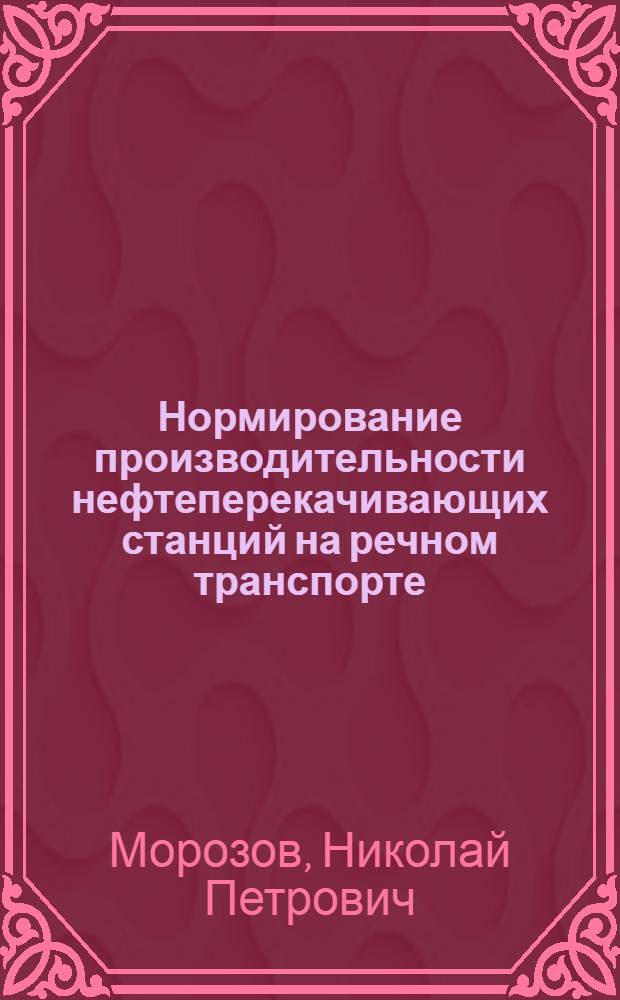 Нормирование производительности нефтеперекачивающих станций на речном транспорте

Морозов, Николай Петрович